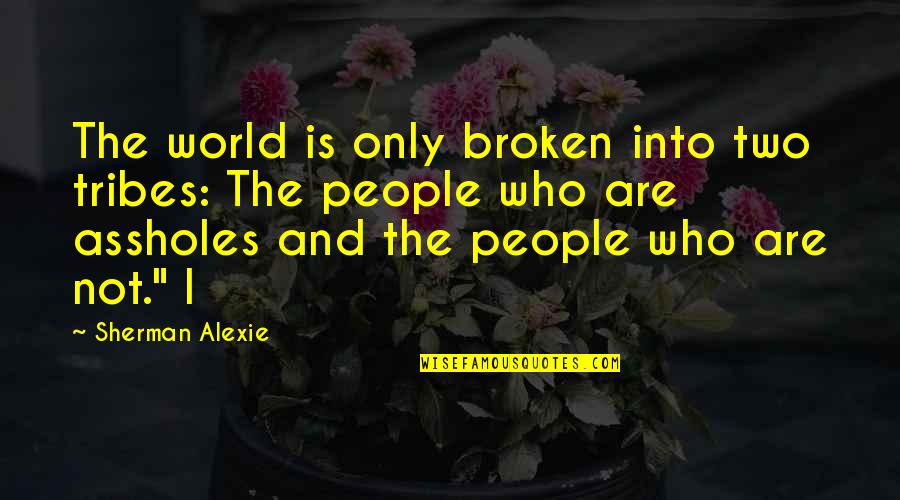 The world is only broken into two tribes: The people who are assholes and the people who are not." I

~ Sherman Alexie

WISEFAMOUSQUOTES.COM